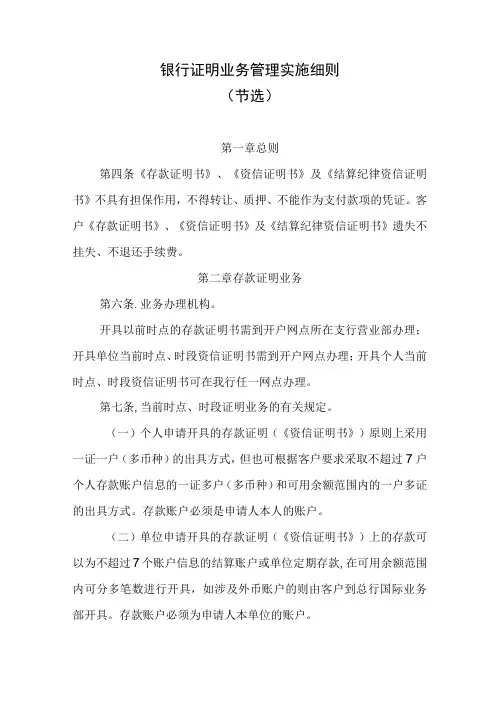 银行证明业务管理实施细则
（节选）

第一章总则

第四条《存款证明书》、《资信证明书》及《结算纪律资信证明书》不具有担保作用，不得转让、质押、不能作为支付款项的凭证。客户《存款证明书》、《资信证明书》及《结算纪律资信证明书》遗失不挂失、不退还手续费。

第二章存款证明业务

第六条.业务办理机构。

开具以前时点的存款证明书需到开户网点所在支行营业部办理；开具单位当前时点、时段资信证明书需到开户网点办理；开具个人当前时点、时段资信证明书可在我行任一网点办理。

第七条，当前时点、时段证明业务的有关规定。

（一）个人申请开具的存款证明（《资信证明书》）原则上采用一证一户（多币种）的出具方式，但也可根据客户要求采取不超过7户个人存款账户信息的一证多户（多币种）和可用余额范围内的一户多证的出具方式。存款账户必须是申请人本人的账户。

（二）单位申请开具的存款证明（《资信证明书》）上的存款可以为不超过7个账户信息的结算账户或单位定期存款，在可用余额范围内可分多笔数进行开具，如涉及外币账户的则由客户到总行国际业务部开具。存款账户必须为申请人本单位的账户。